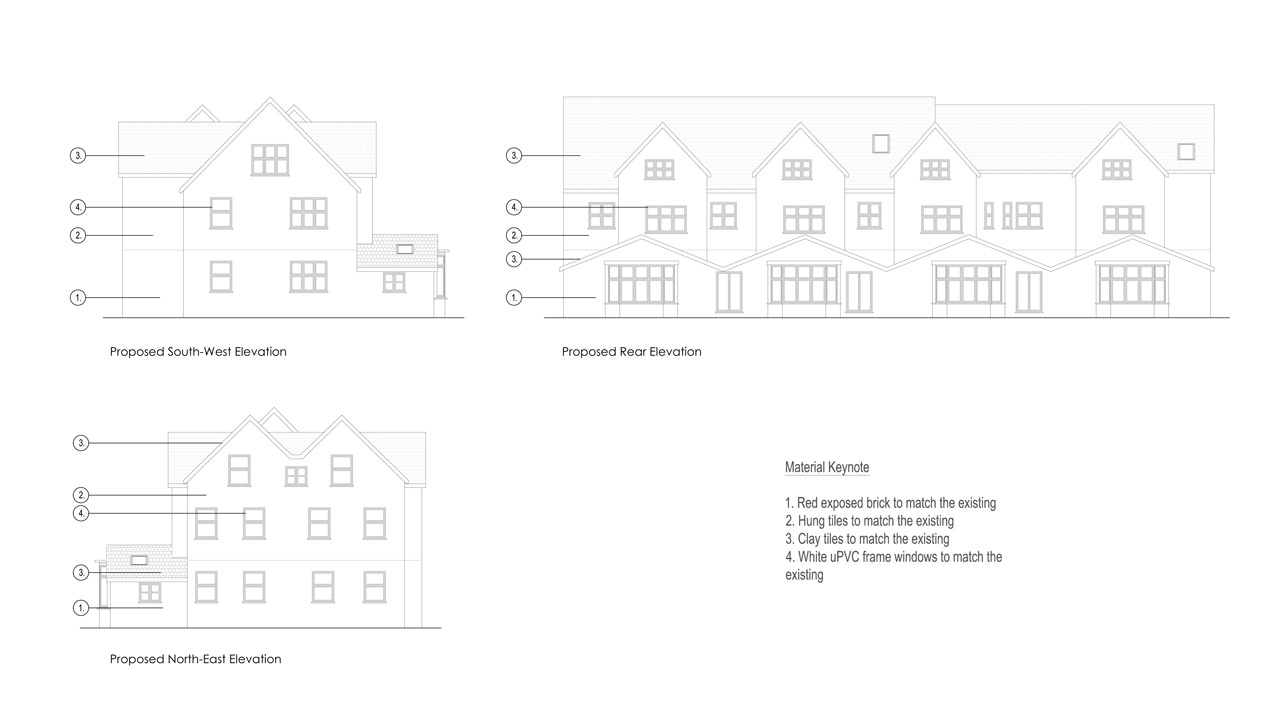 3.
4.
2.
1.

Proposed South-West Elevation

3.
4.
2.
3.
1.

Proposed Rear Elevation

3.
2.
4.
3.
1.

Proposed North-East Elevation

Material Keynote

1. Red exposed brick to match the existing
2. Hung tiles to match the existing
3. Clay tiles to match the existing
4. White uPVC frame windows to match the existing